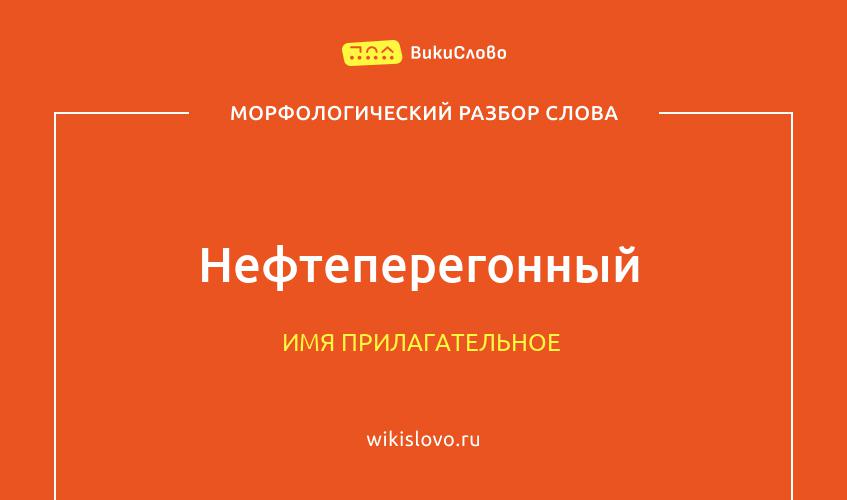 ВикиСлово

МОРФОЛОГИЧЕСКИЙ РАЗБОР СЛОВА

Нефтеперегонный

ИМЯ ПРИЛАГАТЕЛЬНОЕ

wikislovo.ru